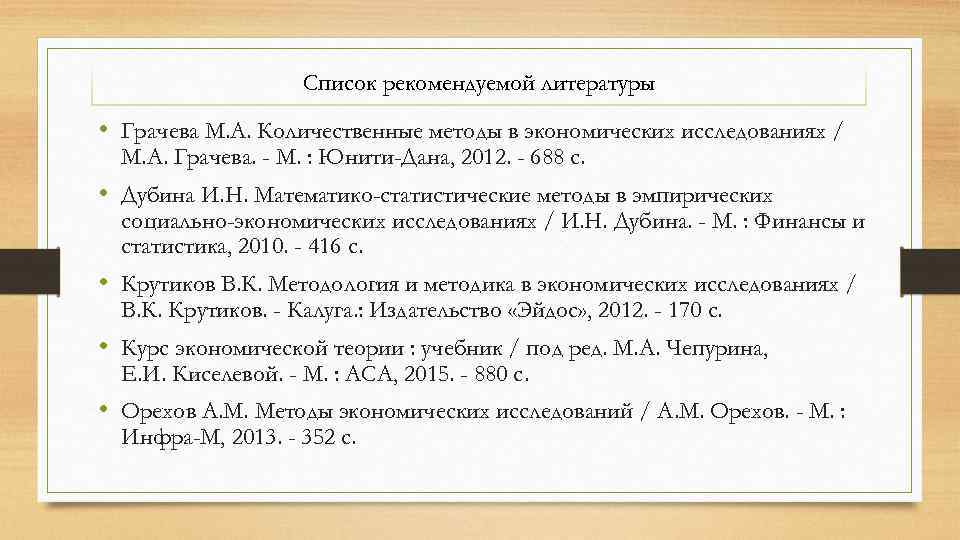 Список рекомендуемой литературы

• Грачева М.А. Количественные методы в экономических исследованиях / М.А. Грачева. - М. : Юнити-Дана, 2012. - 688 с.

• Дубина И.Н. Математико-статистические методы в эмпирических социально-экономических исследованиях / И.Н. Дубина. - М. : Финансы и статистика, 2010. - 416 с.

• Крутиков В.К. Методология и методика в экономических исследованиях / В.К. Крутиков. - Калуга.: Издательство «Эйдос», 2012. - 170 с.

• Курс экономической теории : учебник / под ред. М.А. Чепурина, Е.И. Киселевой. - М. : АСА, 2015. - 880 с.

• Орехов А.М. Методы экономических исследований / А.М. Орехов. - М. : Инфра-М, 2013. - 352 с.